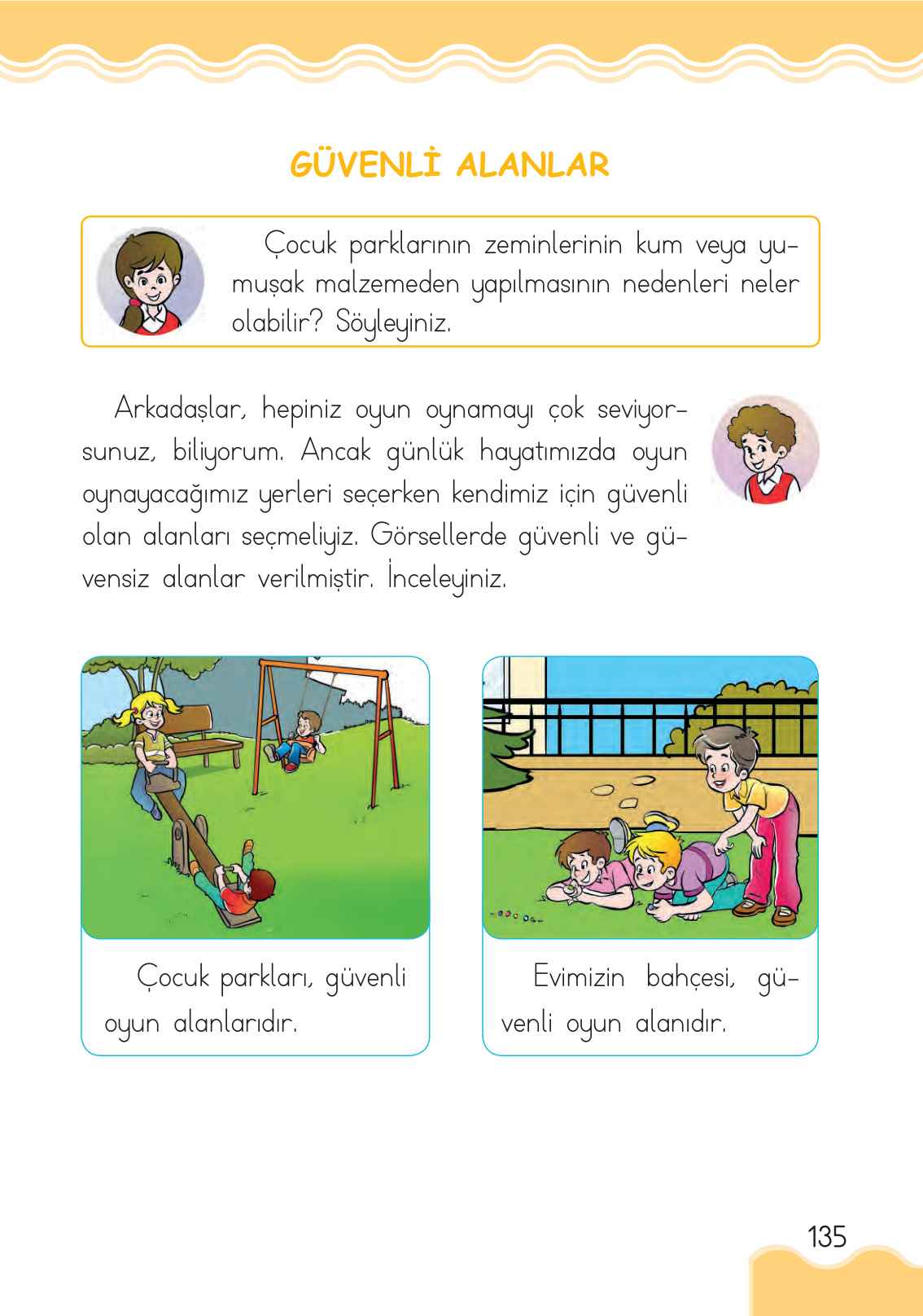 GÜVENLİ ALANLAR

Çocuk parklarının zeminlerinin kum veya yumuşak malzemeden yapılmasının nedenleri neler olabilir? Söyleyiniz.

Arkadaşlar, hepiniz oyun oynamayı çok seviyorsunuz, biliyorum. Ancak günlük hayatımızda oyun oynayacağımız yerleri seçerken kendimiz için güvenli olan alanları seçmeliyiz. Görsellerde güvenli ve güvensiz alanlar verilmiştir. İnceleyiniz.

Çocuk parkları, güvenli oyun alanlarıdır.

Evimizin bahçesi, güvenli oyun alanıdır.

135